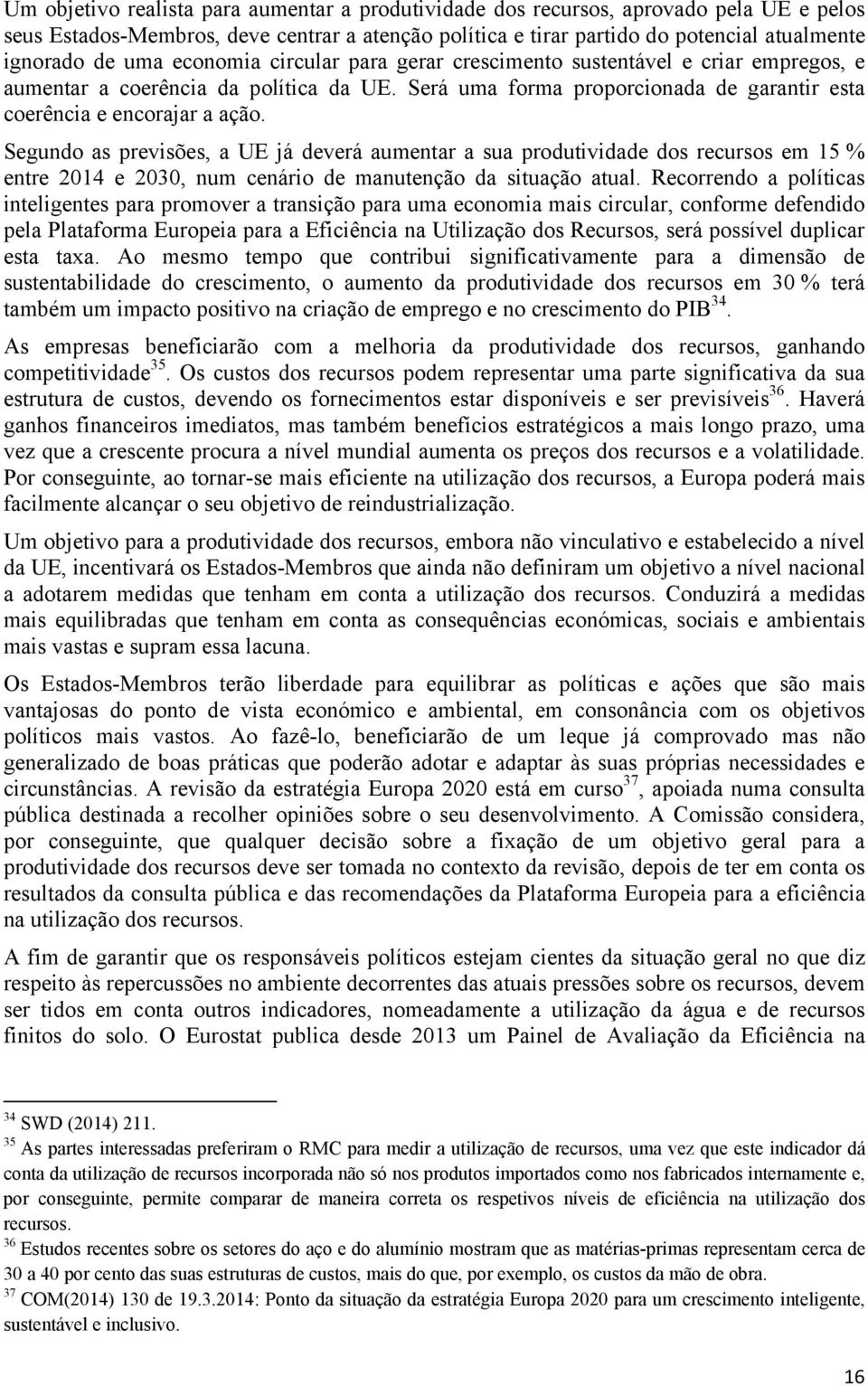 Um objetivo realista para aumentar a produtividade dos recursos, aprovado pela UE e pelos seus Estados-Membros, deve centrar a atenção política e tirar partido do potencial atualmente ignorado de uma economia circular para gerar crescimento sustentável e criar empregos, e aumentar a coerência da política da UE. Será uma forma proporcionada de garantir esta coerência e encorajar a ação.

Segundo as previsões, a UE já deverá aumentar a sua produtividade dos recursos em 15 % entre 2014 e 2030, num cenário de manutenção da situação atual. Recorrendo a políticas inteligentes para promover a transição para uma economia mais circular, conforme defendido pela Plataforma Europeia para a Eficiência na Utilização dos Recursos, será possível duplicar esta taxa. Ao mesmo tempo que contribui significativamente para a dimensão de sustentabilidade do crescimento, o aumento da produtividade dos recursos em 30 % terá também um impacto positivo na criação de emprego e no crescimento do PIB$^{34}$.

As empresas beneficiarão com a melhoria da produtividade dos recursos, ganhando competitividade$^{35}$. Os custos dos recursos podem representar uma parte significativa da sua estrutura de custos, devendo os fornecimentos estar disponíveis e ser previsíveis$^{36}$. Haverá ganhos financeiros imediatos, mas também benefícios estratégicos a mais longo prazo, uma vez que a crescente procura a nível mundial aumenta os preços dos recursos e a volatilidade. Por conseguinte, ao tornar-se mais eficiente na utilização dos recursos, a Europa poderá mais facilmente alcançar o seu objetivo de reindustrialização.

Um objetivo para a produtividade dos recursos, embora não vinculativo e estabelecido a nível da UE, incentivará os Estados-Membros que ainda não definiram um objetivo a nível nacional a adotarem medidas que tenham em conta a utilização dos recursos. Conduzirá a medidas mais equilibradas que tenham em conta as consequências económicas, sociais e ambientais mais vastas e supram essa lacuna.

Os Estados-Membros terão liberdade para equilibrar as políticas e ações que são mais vantajosas do ponto de vista económico e ambiental, em consonância com os objetivos políticos mais vastos. Ao fazê-lo, beneficiarão de um leque já comprovado mas não generalizado de boas práticas que poderão adotar e adaptar às suas próprias necessidades e circunstâncias. A revisão da estratégia Europa 2020 está em curso$^{37}$, apoiada numa consulta pública destinada a recolher opiniões sobre o seu desenvolvimento. A Comissão considera, por conseguinte, que qualquer decisão sobre a fixação de um objetivo geral para a produtividade dos recursos deve ser tomada no contexto da revisão, depois de ter em conta os resultados da consulta pública e das recomendações da Plataforma Europeia para a eficiência na utilização dos recursos.

A fim de garantir que os responsáveis políticos estejam cientes da situação geral no que diz respeito às repercussões no ambiente decorrentes das atuais pressões sobre os recursos, devem ser tidos em conta outros indicadores, nomeadamente a utilização da água e de recursos finitos do solo. O Eurostat publica desde 2013 um Painel de Avaliação da Eficiência na

$^{34}$ SWD (2014) 211.
$^{35}$ As partes interessadas preferiram o RMC para medir a utilização de recursos, uma vez que este indicador dá conta da utilização de recursos incorporada não só nos produtos importados como nos fabricados internamente e, por conseguinte, permite comparar de maneira correta os respetivos níveis de eficiência na utilização dos recursos.
$^{36}$ Estudos recentes sobre os setores do aço e do alumínio mostram que as matérias-primas representam cerca de 30 a 40 por cento das suas estruturas de custos, mais do que, por exemplo, os custos da mão de obra.
$^{37}$ COM(2014) 130 de 19.3.2014: Ponto da situação da estratégia Europa 2020 para um crescimento inteligente, sustentável e inclusivo.

16